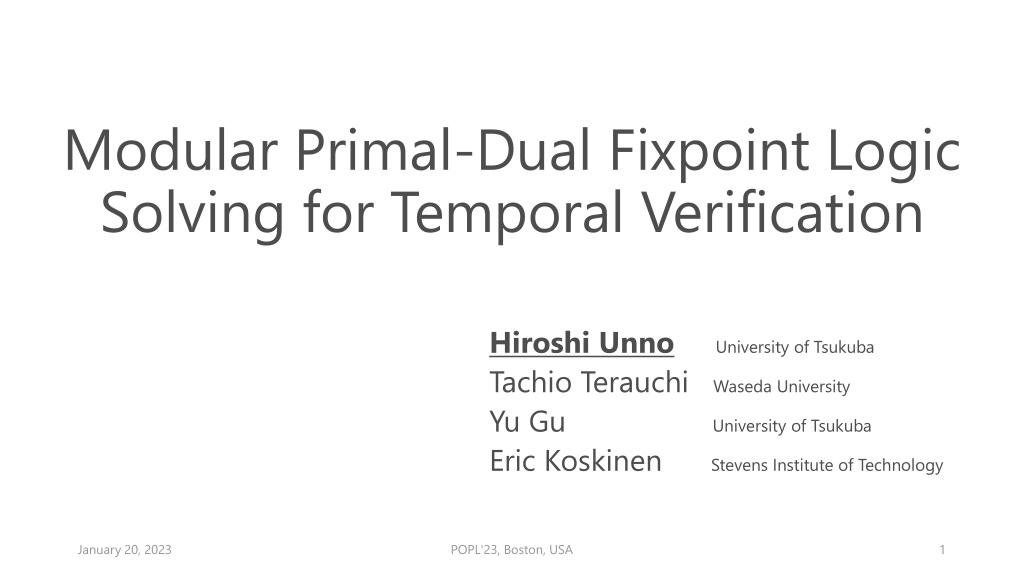 Modular Primal-Dual Fixpoint Logic Solving for Temporal Verification

Hiroshi Unno University of Tsukuba
Tachio Terauchi Waseda University
Yu Gu University of Tsukuba
Eric Koskinen Stevens Institute of Technology

January 20, 2023 POPL'23, Boston, USA 1